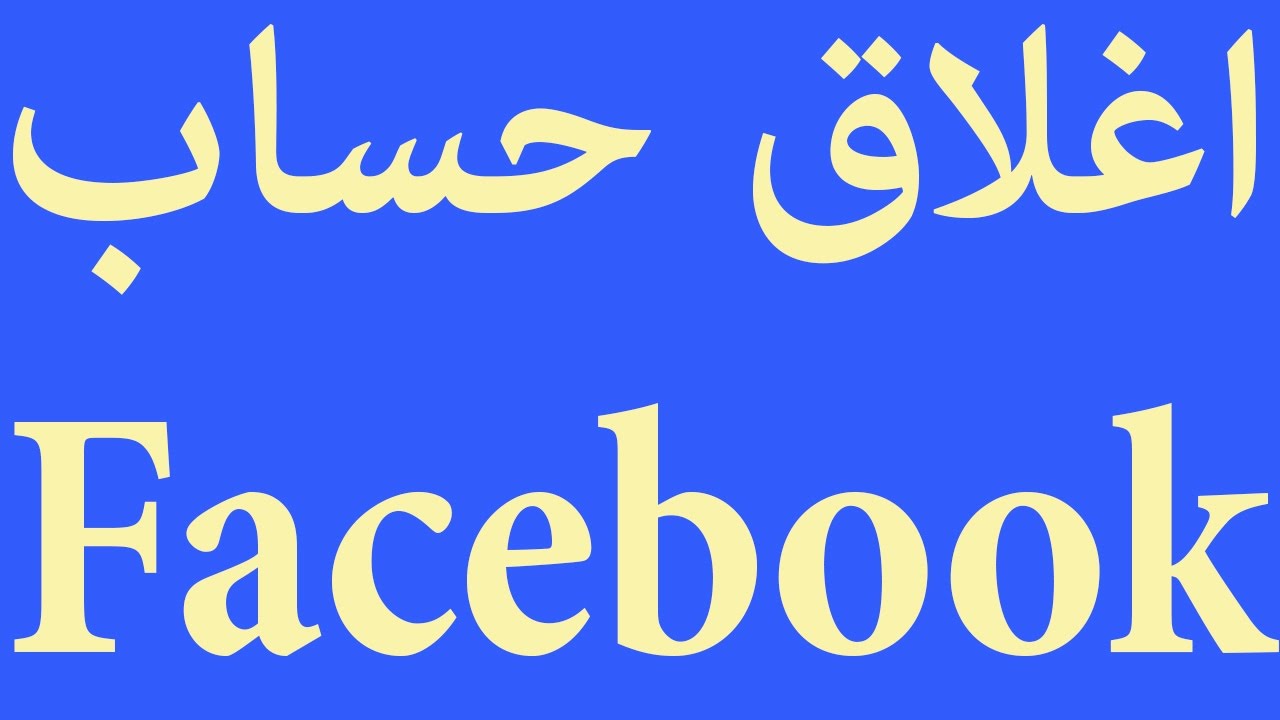 اغلاق حساب
Facebook